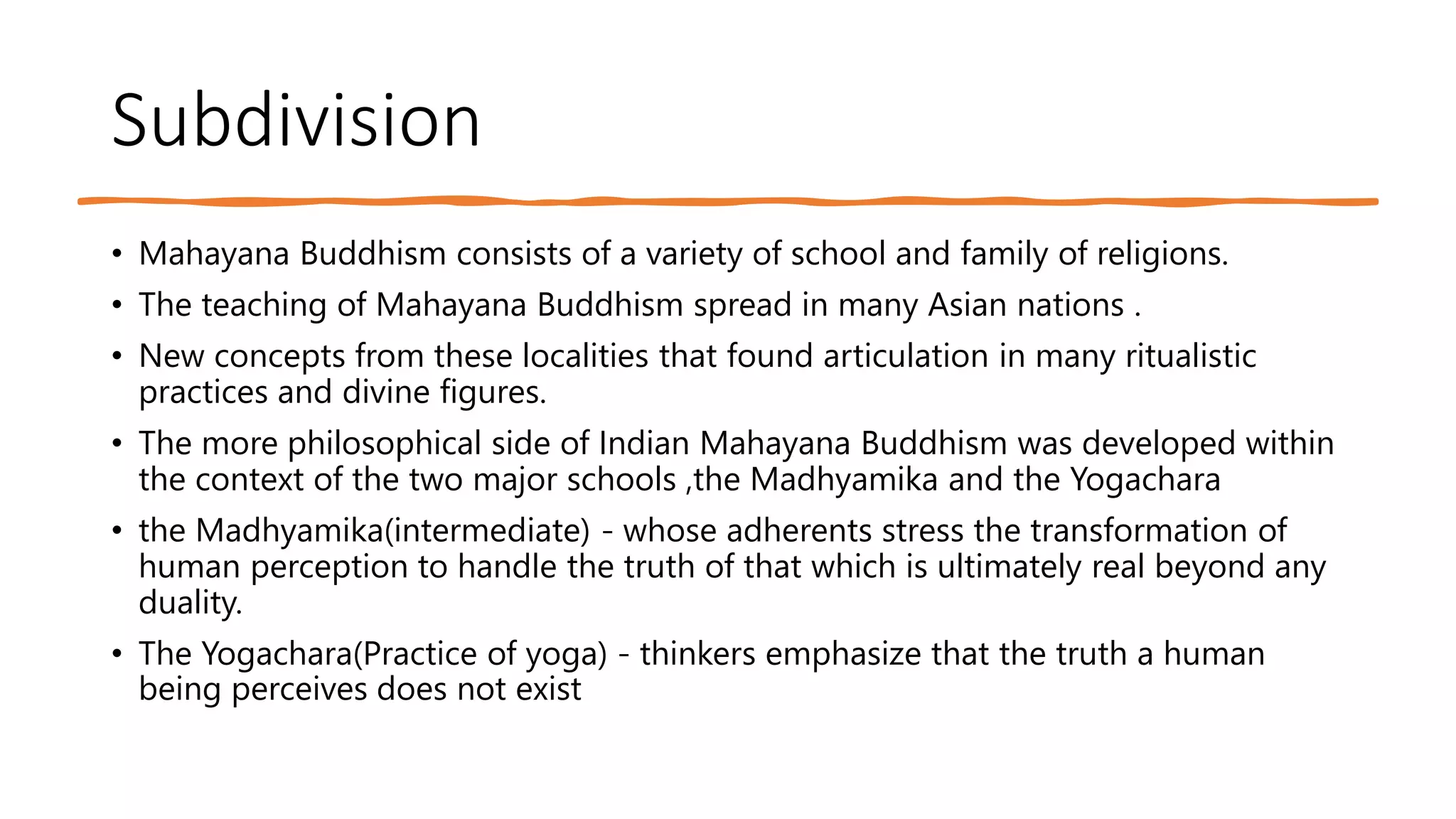 Subdivision

• Mahayana Buddhism consists of a variety of school and family of religions.

• The teaching of Mahayana Buddhism spread in many Asian nations .

• New concepts from these localities that found articulation in many ritualistic practices and divine figures.

• The more philosophical side of Indian Mahayana Buddhism was developed within the context of the two major schools ,the Madhyamika and the Yogachara

• the Madhyamika(intermediate) - whose adherents stress the transformation of human perception to handle the truth of that which is ultimately real beyond any duality.

• The Yogachara(Practice of yoga) - thinkers emphasize that the truth a human being perceives does not exist